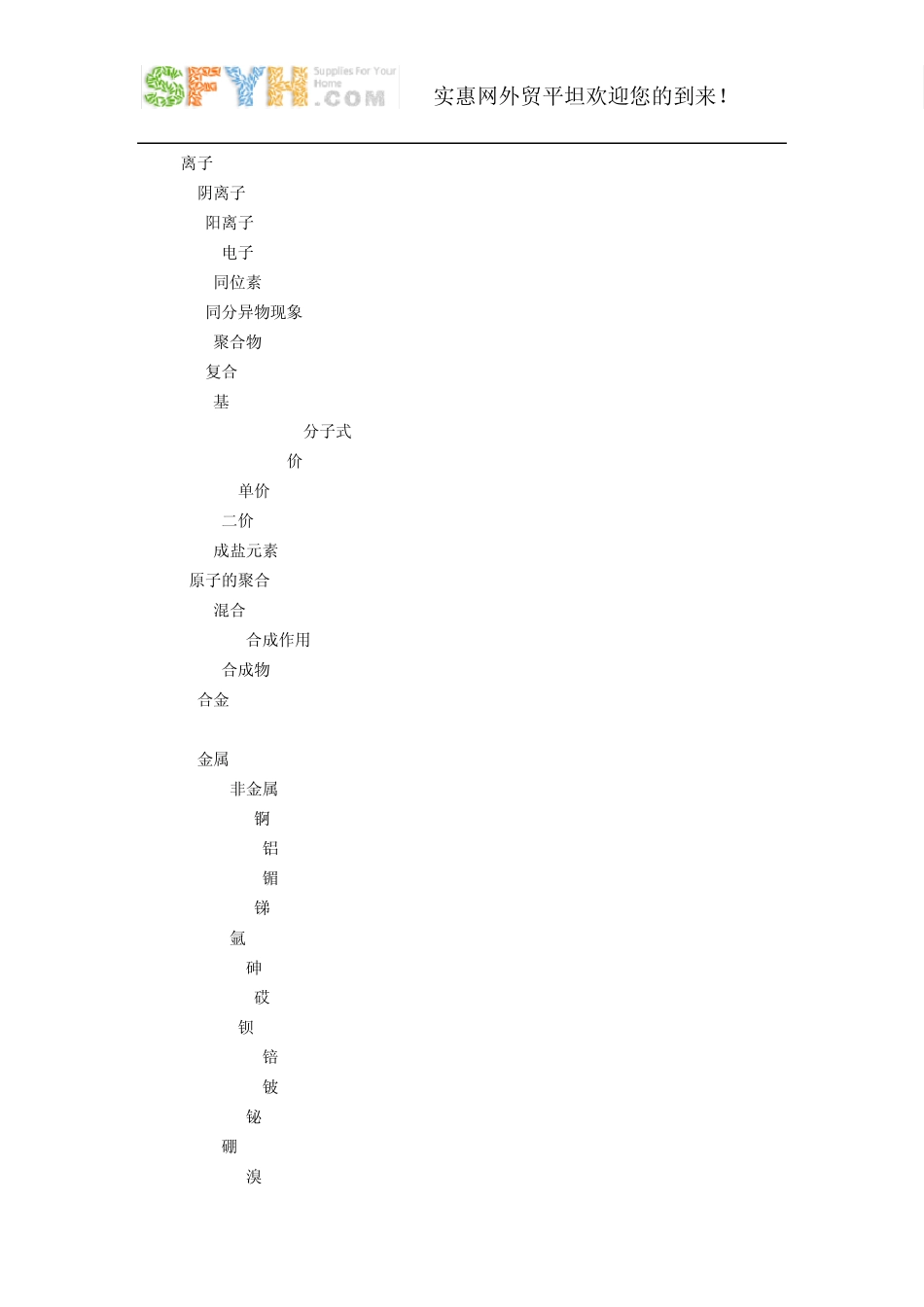 SFYH Supplies For Your Home .COM

实惠网外贸平坦欢迎您的到来!

离子

阴离子

阳离子

电子

同位素

同分异物现象

聚合物

复合

基

分子式

价

单价

二价

成盐元素

原子的聚合

混合

合成作用

合成物

合金

金属

非金属

锕

铝

镅

锑

氩

砷

砹

钡

锫

铍

铋

硼

溴